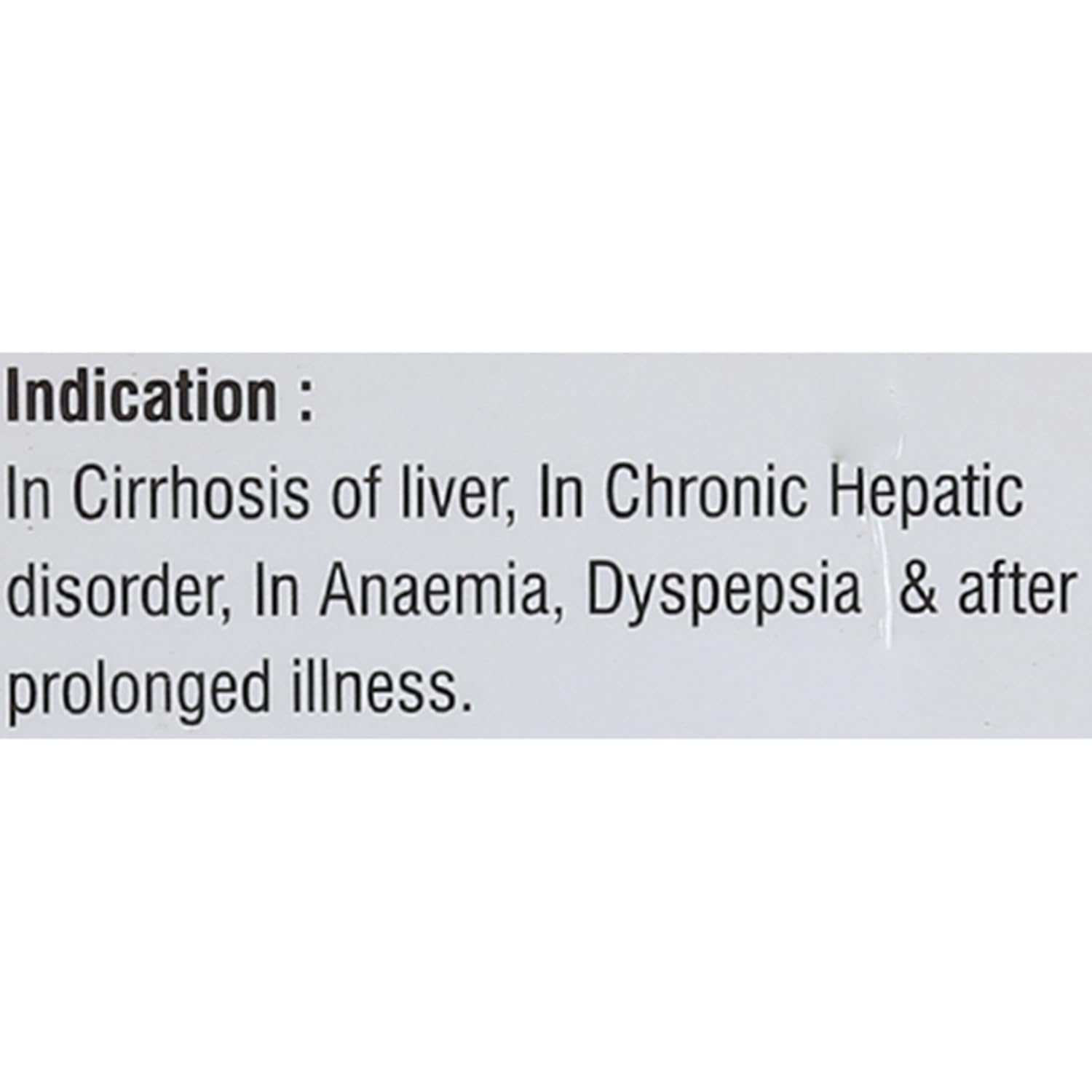 Indication :

In Cirrhosis of liver, In Chronic Hepatic disorder, In Anaemia, Dyspepsia & after prolonged illness.